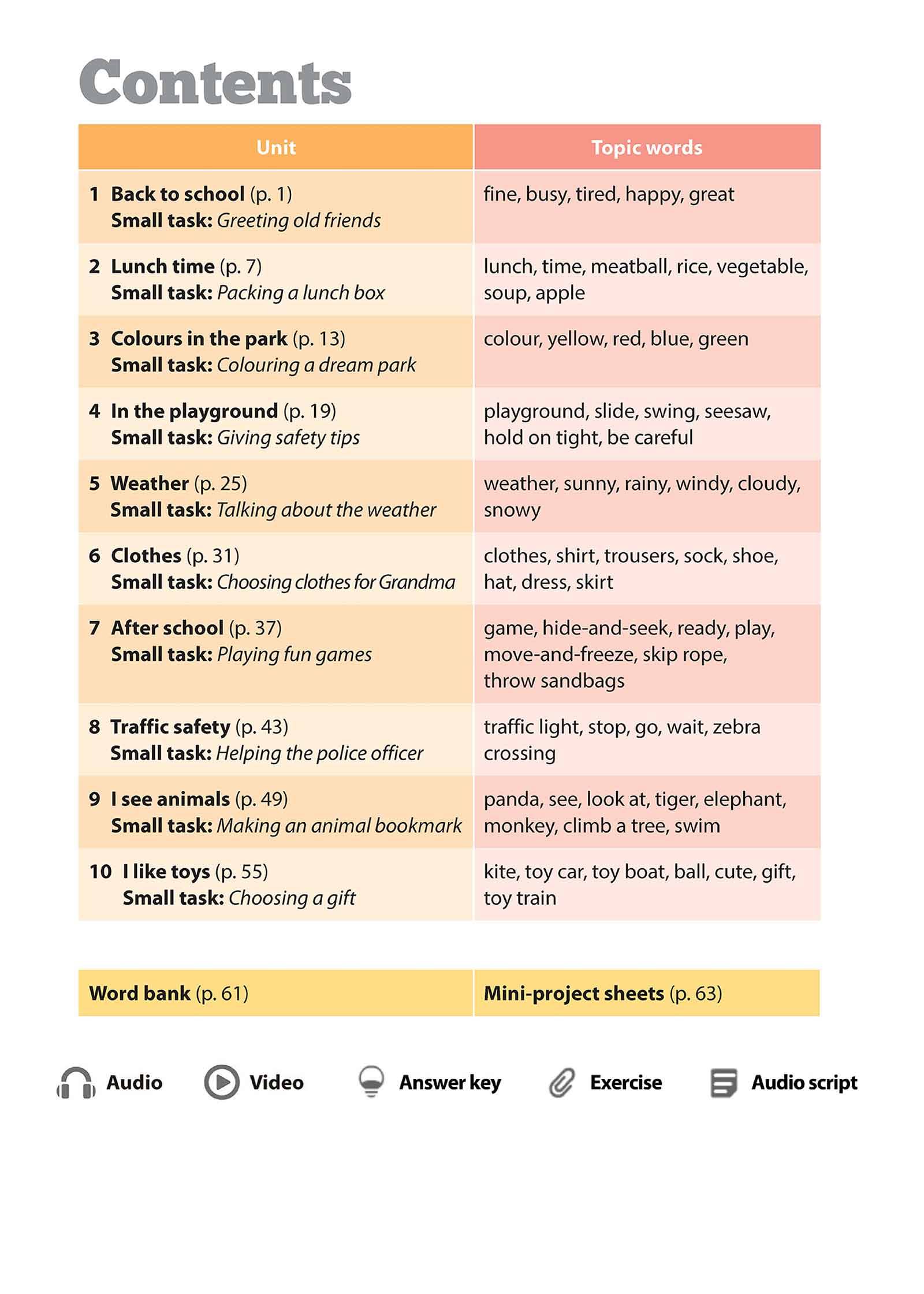 Contents

| Unit | Topic words |
|---|---|
| 1 Back to school (p. 1) Small task: Greeting old friends | fine, busy, tired, happy, great |
| 2 Lunch time (p. 7) Small task: Packing a lunch box | lunch, time, meatball, rice, vegetable, soup, apple |
| 3 Colours in the park (p. 13) Small task: Colouring a dream park | colour, yellow, red, blue, green |
| 4 In the playground (p. 19) Small task: Giving safety tips | playground, slide, swing, seesaw, hold on tight, be careful |
| 5 Weather (p. 25) Small task: Talking about the weather | weather, sunny, rainy, windy, cloudy, snowy |
| 6 Clothes (p. 31) Small task: Choosing clothes for Grandma | clothes, shirt, trousers, sock, shoe, hat, dress, skirt |
| 7 After school (p. 37) Small task: Playing fun games | game, hide-and-seek, ready, play, move-and-freeze, skip rope, throw sandbags |
| 8 Traffic safety (p. 43) Small task: Helping the police officer | traffic light, stop, go, wait, zebra crossing |
| 9 I see animals (p. 49) Small task: Making an animal bookmark | panda, see, look at, tiger, elephant, monkey, climb a tree, swim |
| 10 I like toys (p. 55) Small task: Choosing a gift | kite, toy car, toy boat, ball, cute, gift, toy train |

| Word bank (p. 61) | Mini-project sheets (p. 63) |
|---|---|

Audio Video Answer key Exercise Audio script